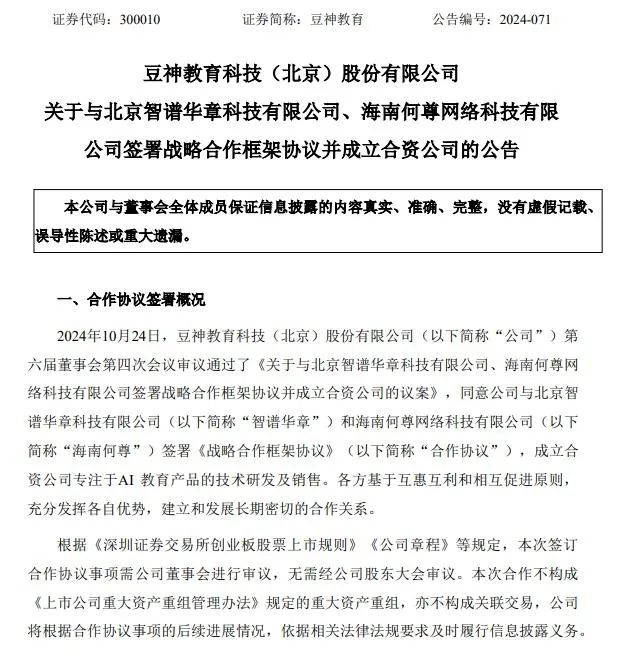 证券代码：300010　　　　证券简称：豆神教育　　　　公告编号：2024-071

豆神教育科技（北京）股份有限公司
关于与北京智谱华章科技有限公司、海南何尊网络科技有限公司签署战略合作框架协议并成立合资公司的公告

本公司与董事会全体成员保证信息披露的内容真实、准确、完整，没有虚假记载、误导性陈述或重大遗漏。

一、合作协议签署概况

2024年10月24日，豆神教育科技（北京）股份有限公司（以下简称“公司”）第六届董事会第四次会议审议通过了《关于与北京智谱华章科技有限公司、海南何尊网络科技有限公司签署战略合作框架协议并成立合资公司的议案》，同意公司与北京智谱华章科技有限公司（以下简称“智谱华章”）和海南何尊网络科技有限公司（以下简称“海南何尊”）签署《战略合作框架协议》（以下简称“合作协议”），成立合资公司专注于AI 教育产品的技术研发及销售。各方基于互惠互利和相互促进原则，充分发挥各自优势，建立和发展长期密切的合作关系。

根据《深圳证券交易所创业板股票上市规则》《公司章程》等规定，本次签订合作协议事项需公司董事会进行审议，无需经公司股东大会审议。本次合作不构成《上市公司重大资产重组管理办法》规定的重大资产重组，亦不构成关联交易，公司将根据合作协议事项的后续进展情况，依据相关法律法规要求及时履行信息披露义务。